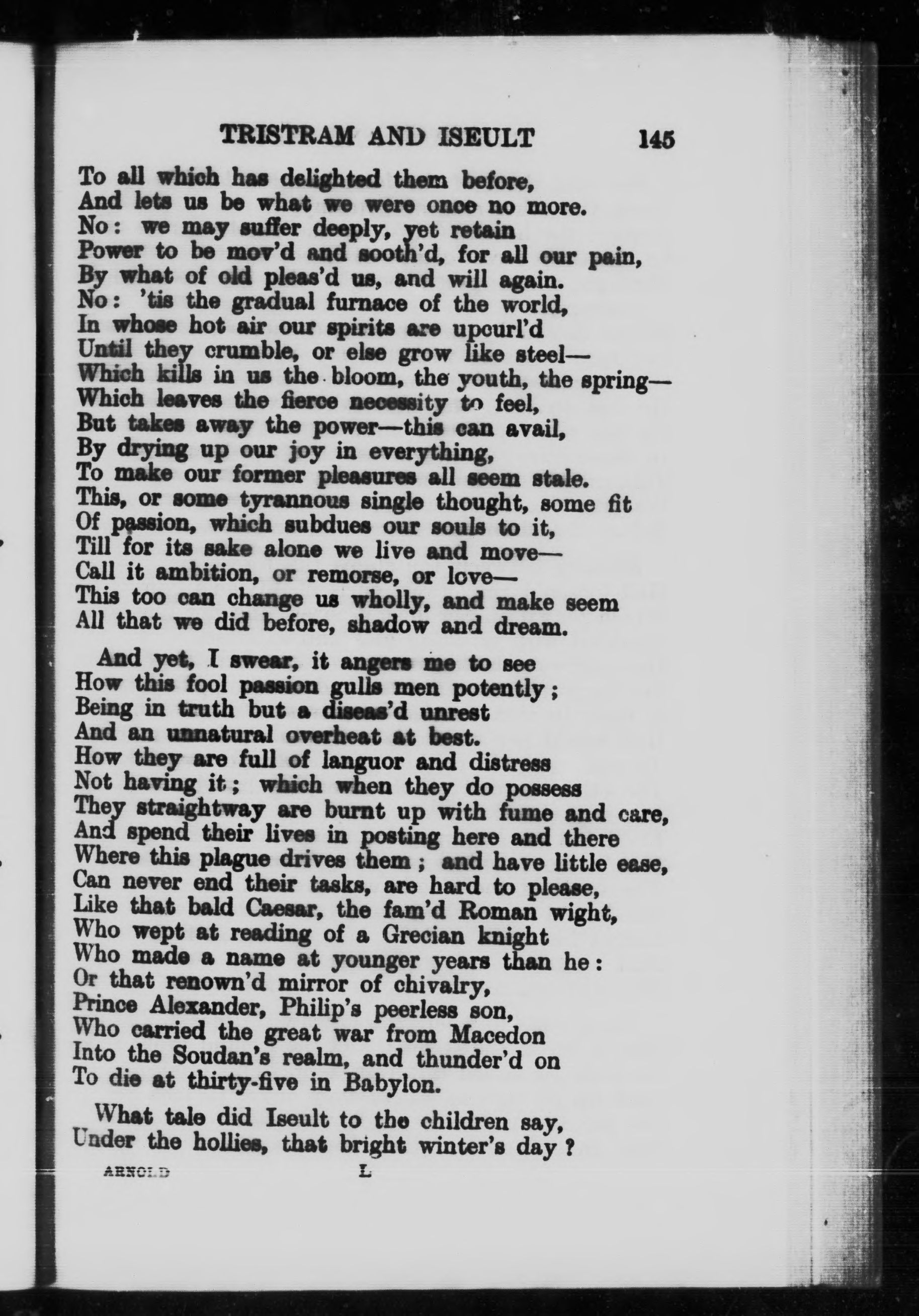 TRISTRAM AND ISEULT 145

To all which has delighted them before,
And lets us be what we were once no more.
No: we may suffer deeply, yet retain
Power to be mov'd and sooth'd, for all our pain,
By what of old pleas'd us, and will again.
No: 'tis the gradual furnace of the world,
In whose hot air our spirits are upcurl'd
Until they crumble, or else grow like steel—
Which kills in us the bloom, the youth, the spring—
Which leaves the fierce necessity to feel,
But takes away the power—this can avail,
By drying up our joy in everything,
To make our former pleasures all seem stale.
This, or some tyrannous single thought, some fit
Of passion, which subdues our souls to it,
Till for its sake alone we live and move—
Call it ambition, or remorse, or love—
This too can change us wholly, and make seem
All that we did before, shadow and dream.

And yet, I swear, it angers me to see
How this fool passion gulls men potently;
Being in truth but a diseas'd unrest
And an unnatural overheat at best.
How they are full of languor and distress
Not having it; which when they do possess
They straightway are burnt up with fume and care,
And spend their lives in posting here and there
Where this plague drives them; and have little ease,
Can never end their tasks, are hard to please,
Like that bald Caesar, the fam'd Roman wight,
Who wept at reading of a Grecian knight
Who made a name at younger years than he:
Or that renown'd mirror of chivalry,
Prince Alexander, Philip's peerless son,
Who carried the great war from Macedon
Into the Soudan's realm, and thunder'd on
To die at thirty-five in Babylon.

What tale did Iseult to the children say,
Under the hollies, that bright winter's day?

ARNOLD L